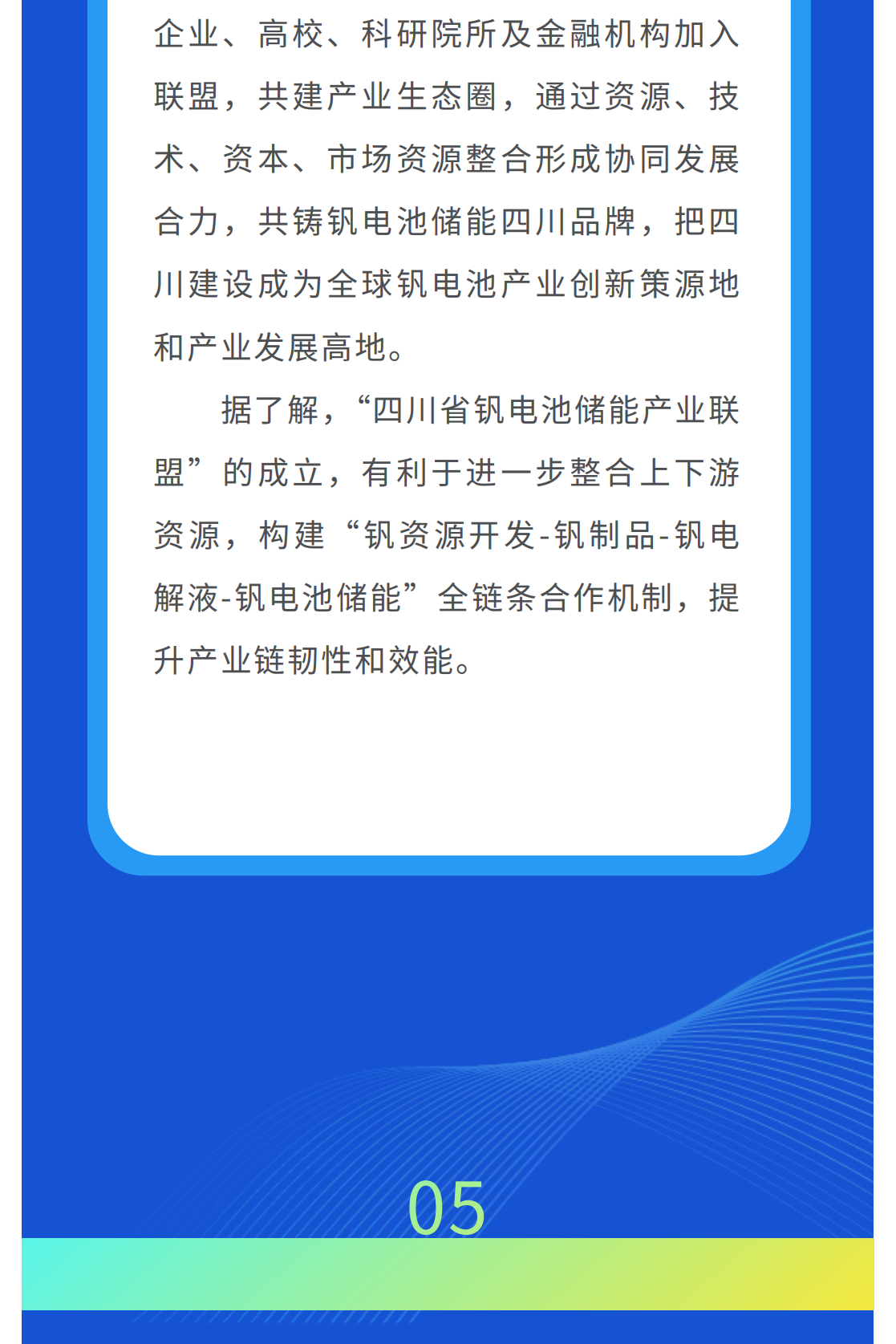 企业、高校、科研院所及金融机构加入联盟，共建产业生态圈，通过资源、技术、资本、市场资源整合形成协同发展合力，共铸钒电池储能四川品牌，把四川建设成为全球钒电池产业创新策源地和产业发展高地。

据了解，“四川省钒电池储能产业联盟”的成立，有利于进一步整合上下游资源，构建“钒资源开发-钒制品-钒电解液-钒电池储能”全链条合作机制，提升产业链韧性和效能。

05